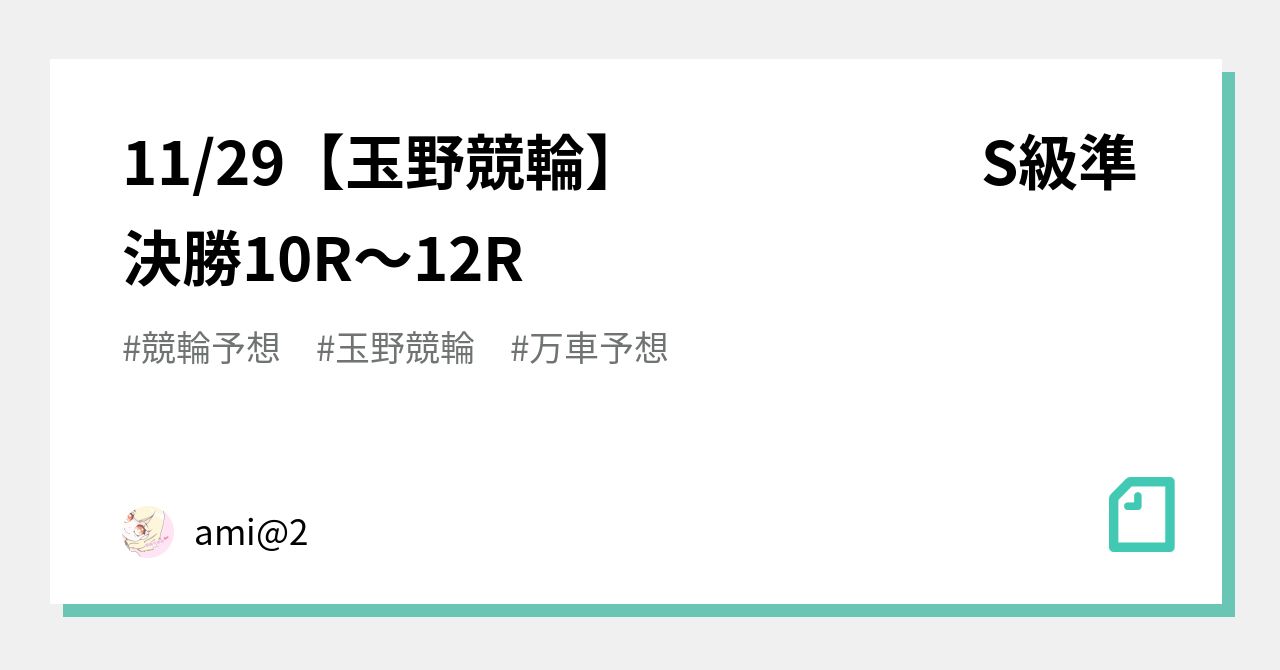 11/29【玉野競輪】　　　　　　S級準決勝10R〜12R

#競輪予想　#玉野競輪　#万車予想

ami@2